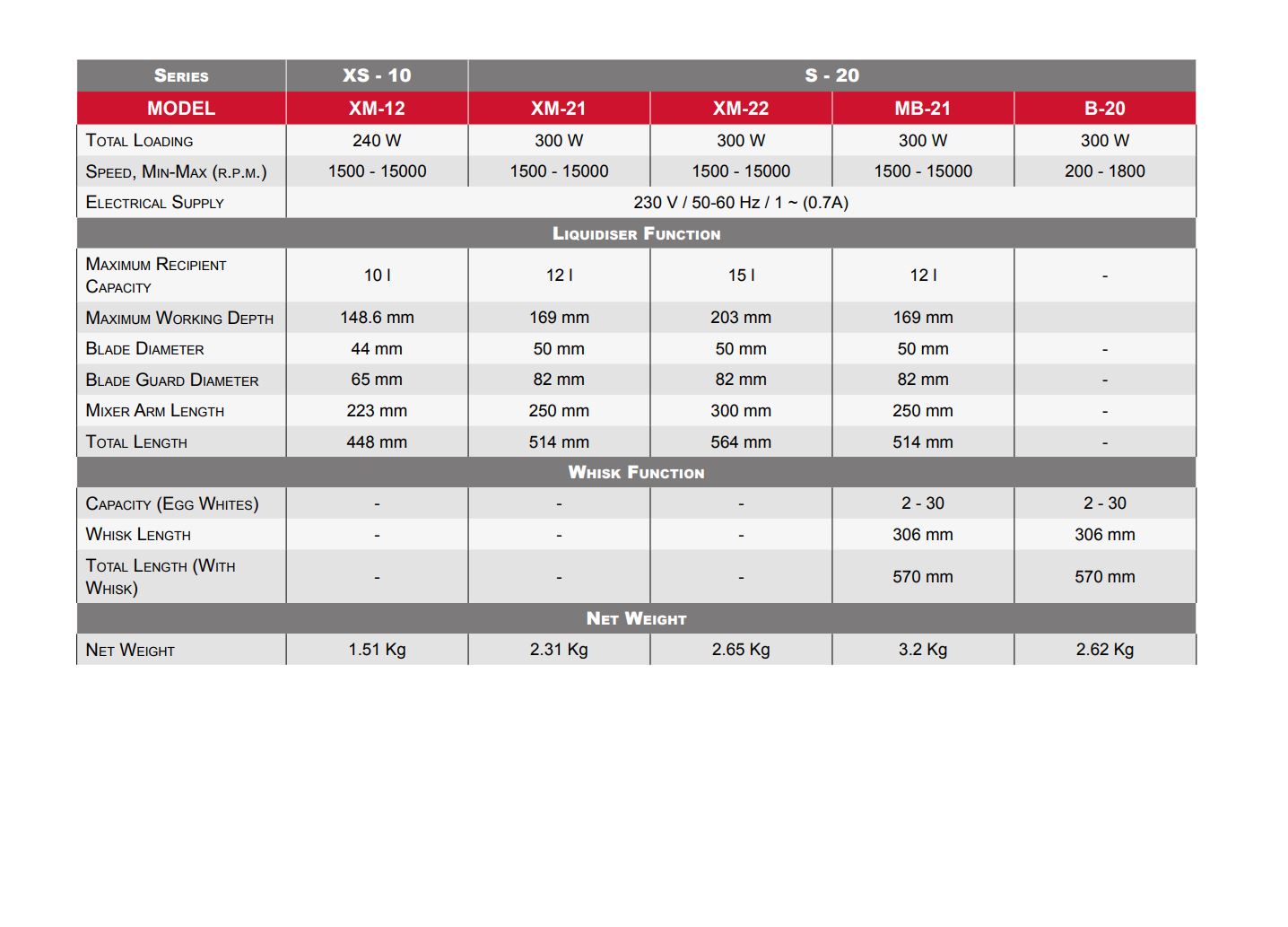 | Series | XS - 10 | S - 20 | | | |
|---|---|---|---|---|---|
| MODEL | XM-12 | XM-21 | XM-22 | MB-21 | B-20 |
| Total Loading | 240 W | 300 W | 300 W | 300 W | 300 W |
| Speed, Min-Max (r.p.m.) | 1500 - 15000 | 1500 - 15000 | 1500 - 15000 | 1500 - 15000 | 200 - 1800 |
| Electrical Supply | 230 V / 50-60 Hz / 1 ~ (0.7A) | | | | |
| Liquidiser Function | | | | | |
| Maximum Recipient Capacity | 10 l | 12 l | 15 l | 12 l | - |
| Maximum Working Depth | 148.6 mm | 169 mm | 203 mm | 169 mm | |
| Blade Diameter | 44 mm | 50 mm | 50 mm | 50 mm | - |
| Blade Guard Diameter | 65 mm | 82 mm | 82 mm | 82 mm | - |
| Mixer Arm Length | 223 mm | 250 mm | 300 mm | 250 mm | - |
| Total Length | 448 mm | 514 mm | 564 mm | 514 mm | - |
| Whisk Function | | | | | |
| Capacity (Egg Whites) | - | - | - | 2 - 30 | 2 - 30 |
| Whisk Length | - | - | - | 306 mm | 306 mm |
| Total Length (With Whisk) | - | - | - | 570 mm | 570 mm |
| Net Weight | | | | | |
| Net Weight | 1.51 Kg | 2.31 Kg | 2.65 Kg | 3.2 Kg | 2.62 Kg |